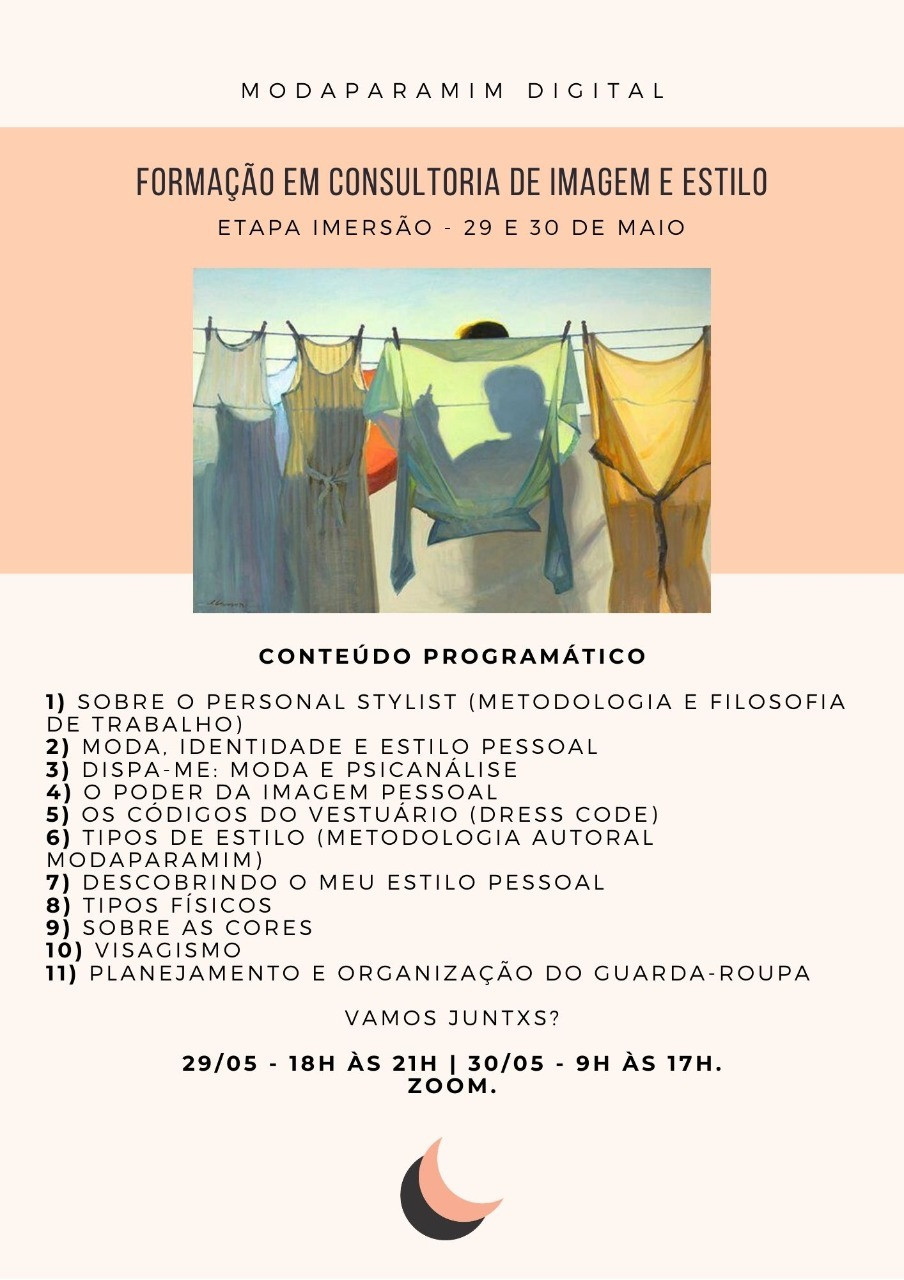 MODAPARAMIM DIGITAL

FORMAÇÃO EM CONSULTORIA DE IMAGEM E ESTILO

ETAPA IMERSÃO - 29 E 30 DE MAIO

CONTEÚDO PROGRAMÁTICO

1) SOBRE O PERSONAL STYLIST (METODOLOGIA E FILOSOFIA DE TRABALHO)
2) MODA, IDENTIDADE E ESTILO PESSOAL
3) DISPA-ME: MODA E PSICANÁLISE
4) O PODER DA IMAGEM PESSOAL
5) OS CÓDIGOS DO VESTUÁRIO (DRESS CODE)
6) TIPOS DE ESTILO (METODOLOGIA AUTORAL MODAPARAMIM)
7) DESCOBRINDO O MEU ESTILO PESSOAL
8) TIPOS FÍSICOS
9) SOBRE AS CORES
10) VISAGISMO
11) PLANEJAMENTO E ORGANIZAÇÃO DO GUARDA-ROUPA

VAMOS JUNTXS?

29/05 - 18H ÀS 21H | 30/05 - 9H ÀS 17H.
ZOOM.